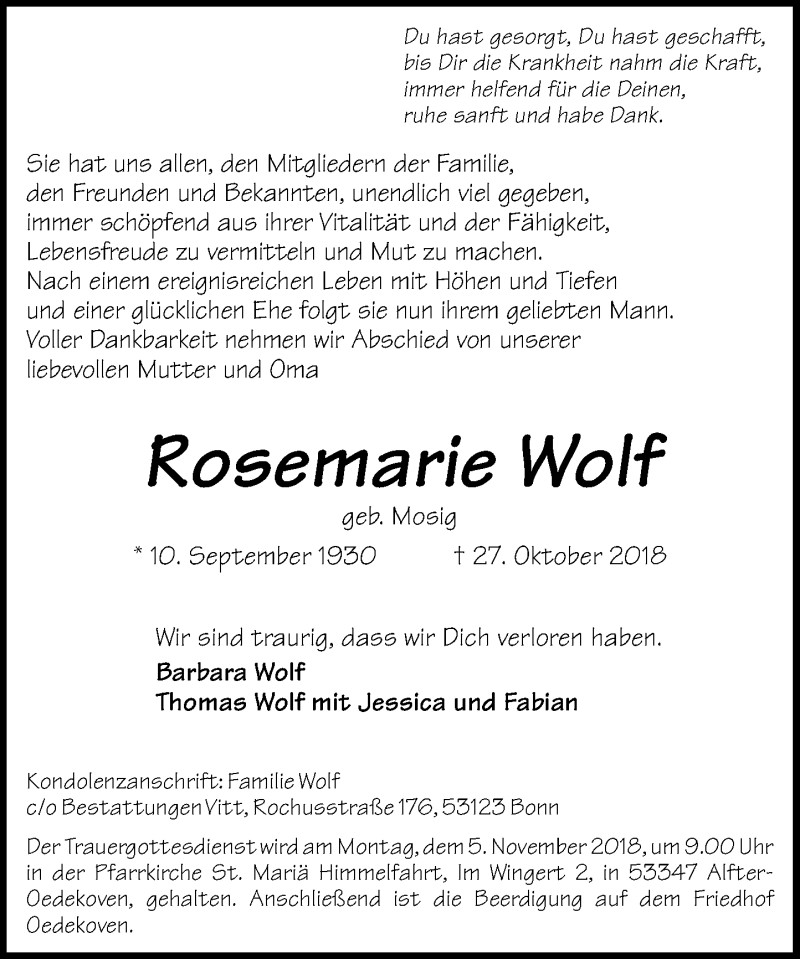 Du hast gesorgt, Du hast geschafft,
bis Dir die Krankheit nahm die Kraft,
immer helfend für die Deinen,
ruhe sanft und habe Dank.

Sie hat uns allen, den Mitgliedern der Familie, den Freunden und Bekannten, unendlich viel gegeben, immer schöpfend aus ihrer Vitalität und der Fähigkeit, Lebensfreude zu vermitteln und Mut zu machen. Nach einem ereignisreichen Leben mit Höhen und Tiefen und einer glücklichen Ehe folgt sie nun ihrem geliebten Mann. Voller Dankbarkeit nehmen wir Abschied von unserer liebevollen Mutter und Oma

Rosemarie Wolf

geb. Mosig

* 10. September 1930 † 27. Oktober 2018

Wir sind traurig, dass wir Dich verloren haben.

Barbara Wolf
Thomas Wolf mit Jessica und Fabian

Kondolenzanschrift: Familie Wolf
c/o Bestattungen Vitt, Rochusstraße 176, 53123 Bonn

Der Trauergottesdienst wird am Montag, dem 5. November 2018, um 9.00 Uhr in der Pfarrkirche St. Mariä Himmelfahrt, Im Wingert 2, in 53347 Alfter-Oedekoven, gehalten. Anschließend ist die Beerdigung auf dem Friedhof Oedekoven.